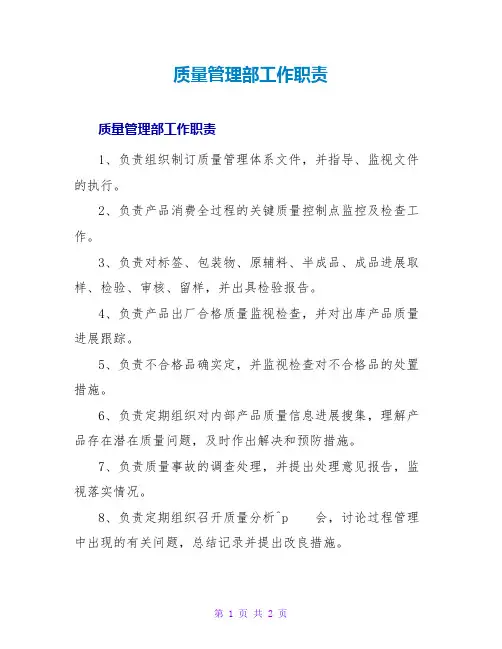 质量管理部工作职责

质量管理部工作职责

1、负责组织制订质量管理体系文件，并指导、监视文件的执行。

2、负责产品消费全过程的关键质量控制点监控及检查工作。

3、负责对标签、包装物、原辅料、半成品、成品进展取样、检验、审核、留样，并出具检验报告。

4、负责产品出厂合格质量监视检查，并对出库产品质量进展跟踪。

5、负责不合格品确实定，并监视检查对不合格品的处置措施。

6、负责定期组织对内部产品质量信息进展搜集，理解产品存在潜在质量问题，及时作出解决和预防措施。

7、负责质量事故的调查处理，并提出处理意见报告，监视落实情况。

8、负责定期组织召开质量分析^p 会，讨论过程管理中出现的有关问题，总结记录并提出改良措施。

第 1 页 共 2 页